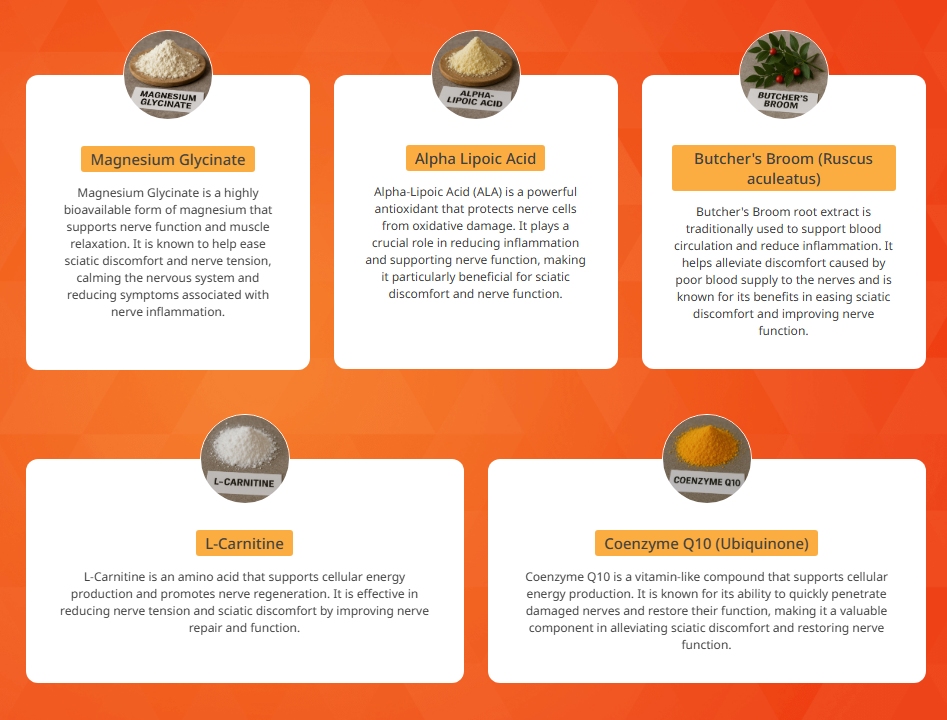 MAGNESIUM GLYCINATE

Magnesium Glycinate

Magnesium Glycinate is a highly bioavailable form of magnesium that supports nerve function and muscle relaxation. It is known to help ease sciatic discomfort and nerve tension, calming the nervous system and reducing symptoms associated with nerve inflammation.

ALPHA-LIPOIC ACID

Alpha Lipoic Acid

Alpha-Lipoic Acid (ALA) is a powerful antioxidant that protects nerve cells from oxidative damage. It plays a crucial role in reducing inflammation and supporting nerve function, making it particularly beneficial for sciatic discomfort and nerve function.

BUTCHER'S BROOM

Butcher's Broom (Ruscus aculeatus)

Butcher's Broom root extract is traditionally used to support blood circulation and reduce inflammation. It helps alleviate discomfort caused by poor blood supply to the nerves and is known for its benefits in easing sciatic discomfort and improving nerve function.

L-CARNITINE

L-Carnitine

L-Carnitine is an amino acid that supports cellular energy production and promotes nerve regeneration. It is effective in reducing nerve tension and sciatic discomfort by improving nerve repair and function.

COENZYME Q10

Coenzyme Q10 (Ubiquinone)

Coenzyme Q10 is a vitamin-like compound that supports cellular energy production. It is known for its ability to quickly penetrate damaged nerves and restore their function, making it a valuable component in alleviating sciatic discomfort and restoring nerve function.